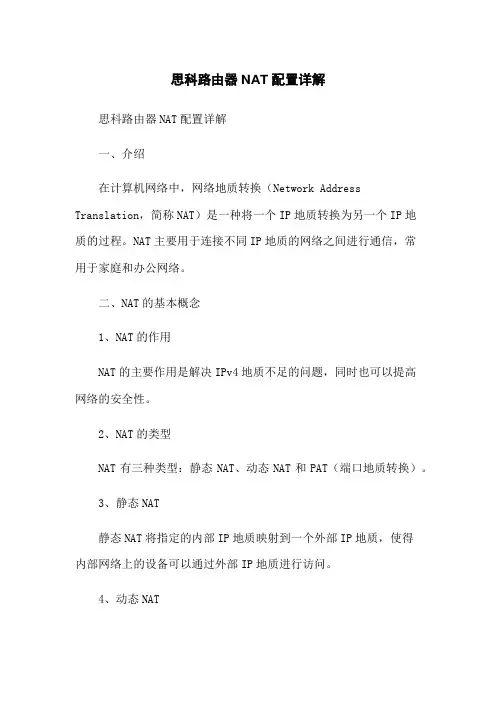 思科路由器NAT配置详解

思科路由器NAT配置详解

一、介绍

在计算机网络中，网络地质转换（Network Address Translation，简称NAT）是一种将一个IP地质转换为另一个IP地质的过程。NAT主要用于连接不同IP地质的网络之间进行通信，常用于家庭和办公网络。

二、NAT的基本概念

1、NAT的作用

NAT的主要作用是解决IPv4地质不足的问题，同时也可以提高网络的安全性。

2、NAT的类型

NAT有三种类型：静态NAT、动态NAT和PAT（端口地质转换）。

3、静态NAT

静态NAT将指定的内部IP地质映射到一个外部IP地质，使得内部网络上的设备可以通过外部IP地质进行访问。

4、动态NAT